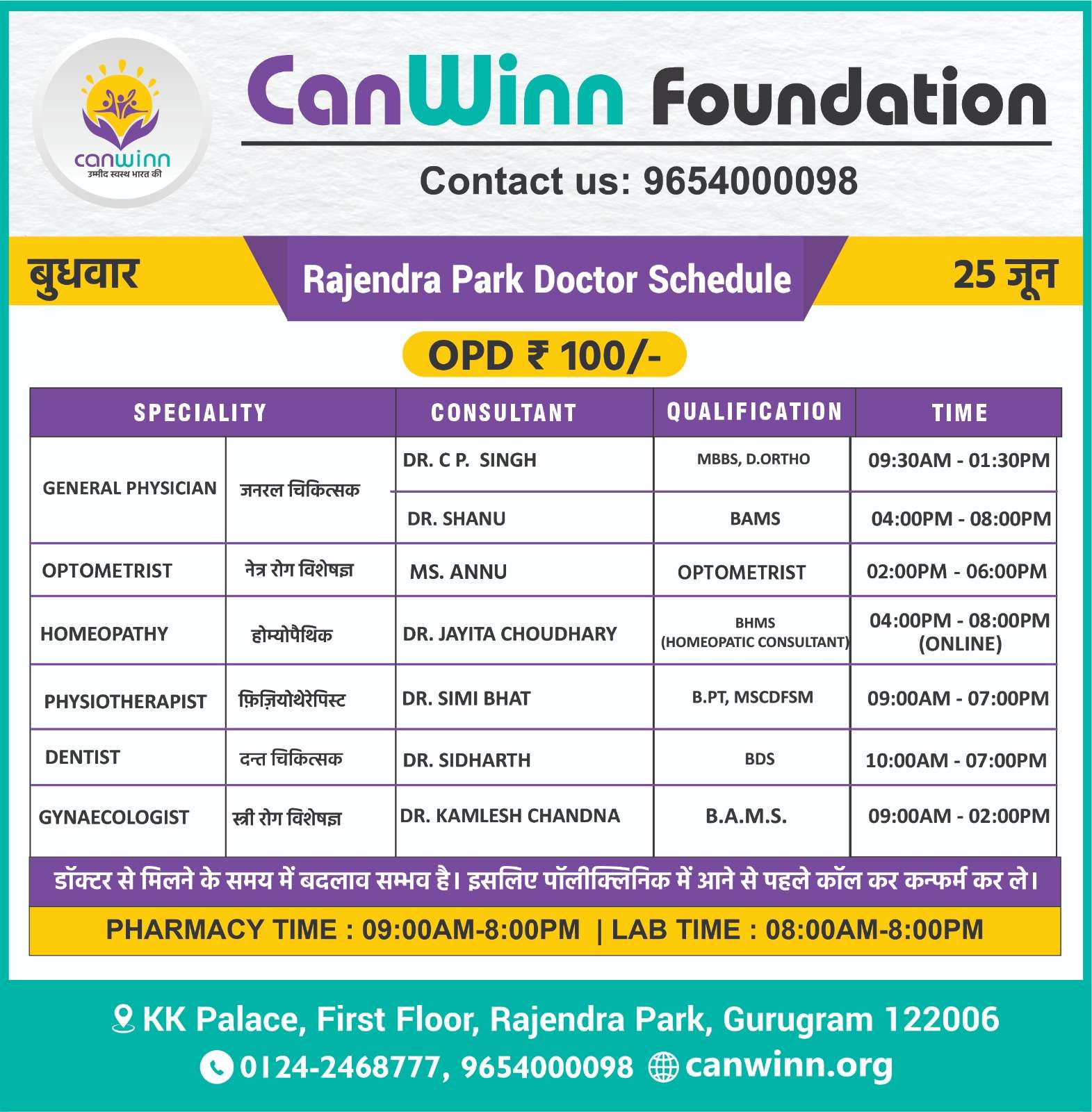 canwinn
उम्मीद स्वस्थ भारत की

CanWinn Foundation

Contact us: 9654000098

बुधवार

Rajendra Park Doctor Schedule

25 जून

OPD ₹ 100/-

| SPECIALITY | | CONSULTANT | QUALIFICATION | TIME |
|---|---|---|---|---|
| GENERAL PHYSICIAN | जनरल चिकित्सक | DR. C P. SINGH | MBBS, D.ORTHO | 09:30AM - 01:30PM |
| | | DR. SHANU | BAMS | 04:00PM - 08:00PM |
| OPTOMETRIST | नेत्र रोग विशेषज्ञ | MS. ANNU | OPTOMETRIST | 02:00PM - 06:00PM |
| HOMEOPATHY | होम्योपैथिक | DR. JAYITA CHOUDHARY | BHMS (HOMEOPATIC CONSULTANT) | 04:00PM - 08:00PM (ONLINE) |
| PHYSIOTHERAPIST | फ़िज़ियोथेरेपिस्ट | DR. SIMI BHAT | B.PT, MSCDFSM | 09:00AM - 07:00PM |
| DENTIST | दन्त चिकित्सक | DR. SIDHARTH | BDS | 10:00AM - 07:00PM |
| GYNAECOLOGIST | स्त्री रोग विशेषज्ञ | DR. KAMLESH CHANDNA | B.A.M.S. | 09:00AM - 02:00PM |

डॉक्टर से मिलने के समय में बदलाव सम्भव है। इसलिए पॉलीक्लिनिक में आने से पहले कॉल कर कन्फर्म कर ले।

PHARMACY TIME : 09:00AM-8:00PM | LAB TIME : 08:00AM-8:00PM

KK Palace, First Floor, Rajendra Park, Gurugram 122006
0124-2468777, 9654000098 canwinn.org